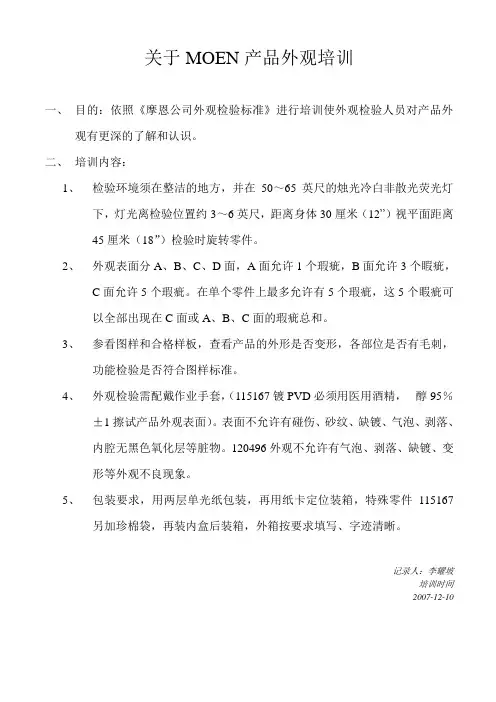 关于 MOEN 产品外观培训

一、 目的：依照《摩恩公司外观检验标准》进行培训使外观检验人员对产品外观有更深的了解和认识。

二、 培训内容：

1、 检验环境须在整洁的地方，并在 50～65 英尺的烛光冷白非散光荧光灯下，灯光离检验位置约 3～6 英尺，距离身体 30 厘米（12"）视平面距离 45 厘米（18"）检验时旋转零件。

2、 外观表面分 A、B、C、D 面，A 面允许 1 个瑕疵，B 面允许 3 个瑕疵，C 面允许 5 个瑕疵。在单个零件上最多允许有 5 个瑕疵，这 5 个瑕疵可以全部出现在 C 面或 A、B、C 面的瑕疵总和。

3、 参看图样和合格样板，查看产品的外形是否变形，各部位是否有毛刺，功能检验是否符合图样标准。

4、 外观检验需配戴作业手套，(115167 镀 PVD 必须用医用酒精， 醇 95%±1 擦试产品外观表面)。表面不允许有碰伤、砂纹、缺镀、气泡、剥落、内腔无黑色氧化层等脏物。120496 外观不允许有气泡、剥落、缺镀、变形等外观不良现象。

5、 包装要求，用两层单光纸包装，再用纸卡定位装箱，特殊零件 115167 另加珍棉袋，再装内盒后装箱，外箱按要求填写、字迹清晰。

记录人：李耀坡
培训时间
2007-12-10